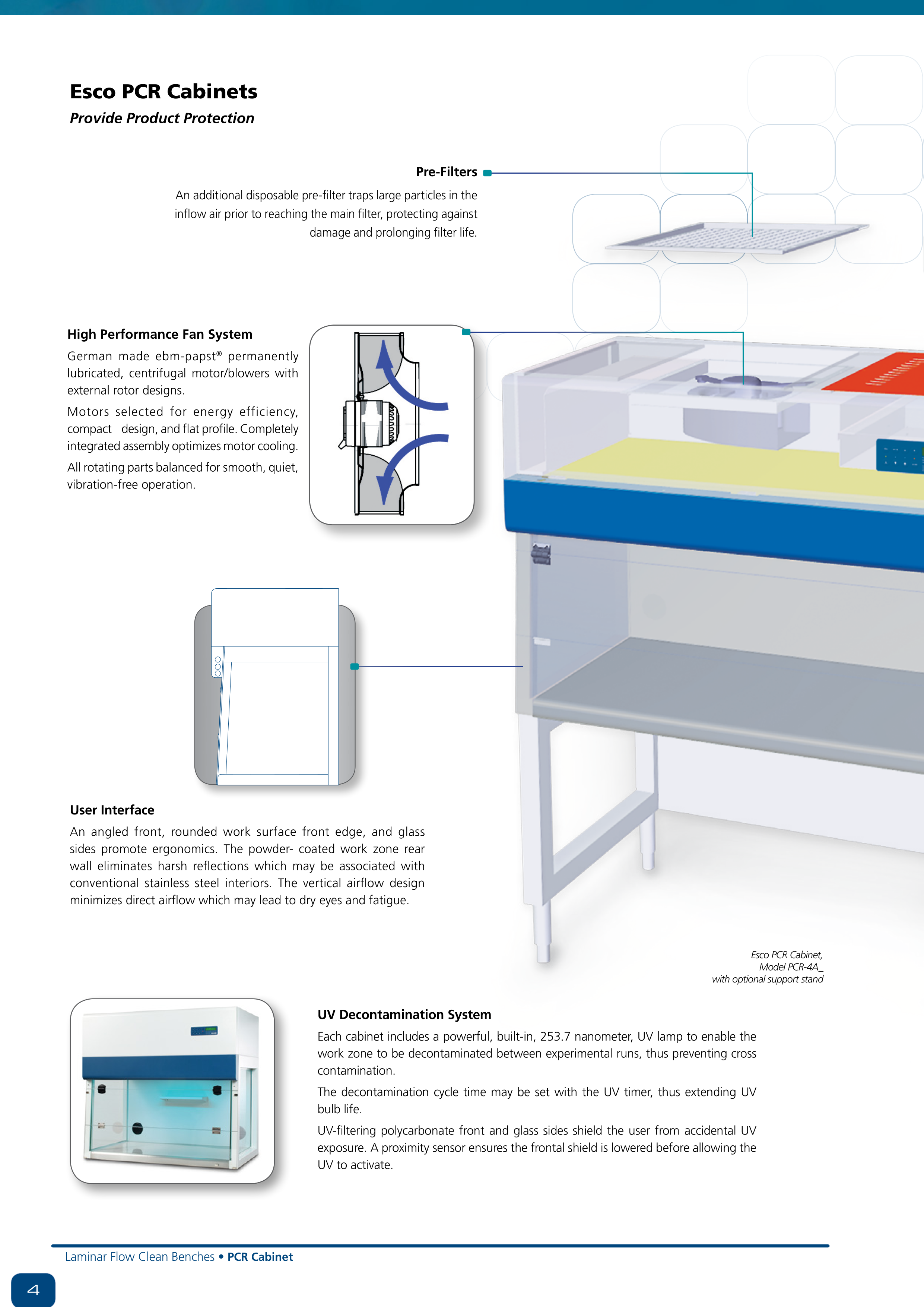 Esco PCR Cabinets
Provide Product Protection

Pre-Filters
An additional disposable pre-filter traps large particles in the inflow air prior to reaching the main filter, protecting against damage and prolonging filter life.

High Performance Fan System
German made ebm-papst® permanently lubricated, centrifugal motor/blowers with external rotor designs.

Motors selected for energy efficiency, compact design, and flat profile. Completely integrated assembly optimizes motor cooling.

All rotating parts balanced for smooth, quiet, vibration-free operation.

User Interface
An angled front, rounded work surface front edge, and glass sides promote ergonomics. The powder- coated work zone rear wall eliminates harsh reflections which may be associated with conventional stainless steel interiors. The vertical airflow design minimizes direct airflow which may lead to dry eyes and fatigue.

Esco PCR Cabinet,
Model PCR-4A_
with optional support stand

UV Decontamination System
Each cabinet includes a powerful, built-in, 253.7 nanometer, UV lamp to enable the work zone to be decontaminated between experimental runs, thus preventing cross contamination.

The decontamination cycle time may be set with the UV timer, thus extending UV bulb life.

UV-filtering polycarbonate front and glass sides shield the user from accidental UV exposure. A proximity sensor ensures the frontal shield is lowered before allowing the UV to activate.

Laminar Flow Clean Benches • PCR Cabinet

4